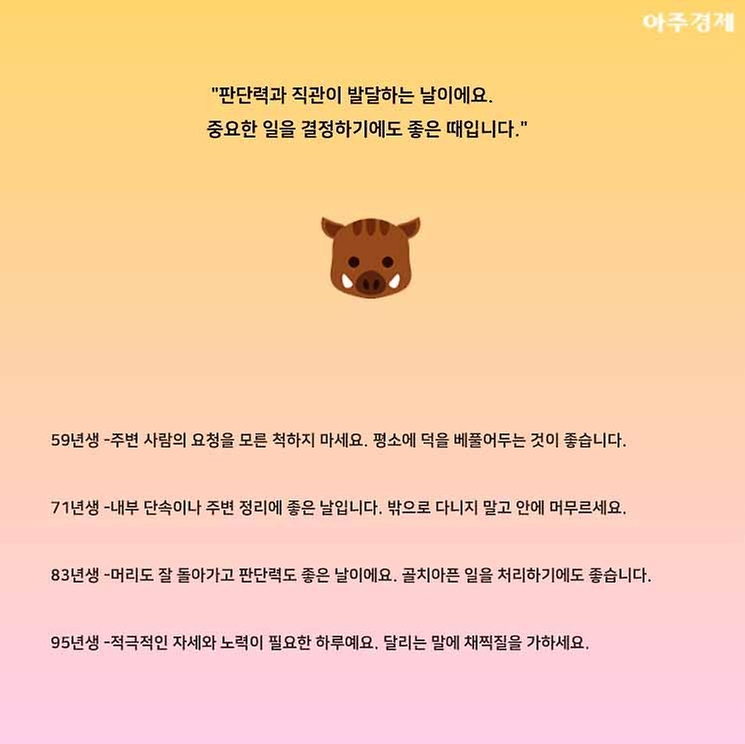 아주경제

"판단력과 직관이 발달하는 날이에요.
중요한 일을 결정하기에도 좋은 때입니다."

59년생 -주변 사람의 요청을 모른 척하지 마세요. 평소에 덕을 베풀어두는 것이 좋습니다.

71년생 -내부 단속이나 주변 정리에 좋은 날입니다. 밖으로 다니지 말고 안에 머무르세요.

83년생 -머리도 잘 돌아가고 판단력도 좋은 날이에요. 골치아픈 일을 처리하기에도 좋습니다.

95년생 -적극적인 자세와 노력이 필요한 하루예요. 달리는 말에 채찍질을 가하세요.